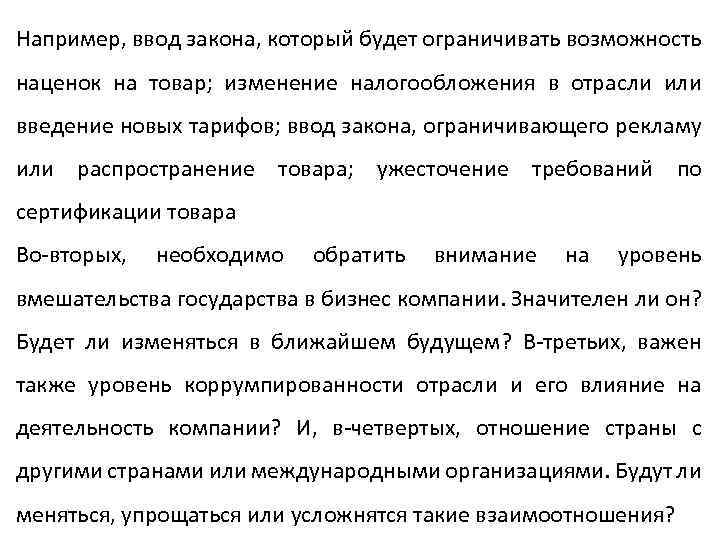 Например, ввод закона, который будет ограничивать возможность наценок на товар; изменение налогообложения в отрасли или введение новых тарифов; ввод закона, ограничивающего рекламу или распространение товара; ужесточение требований по сертификации товара
Во-вторых, необходимо обратить внимание на уровень вмешательства государства в бизнес компании. Значителен ли он? Будет ли изменяться в ближайшем будущем? В-третьих, важен также уровень коррумпированности отрасли и его влияние на деятельность компании? И, в-четвертых, отношение страны с другими странами или международными организациями. Будут ли меняться, упрощаться или усложнятся такие взаимоотношения?